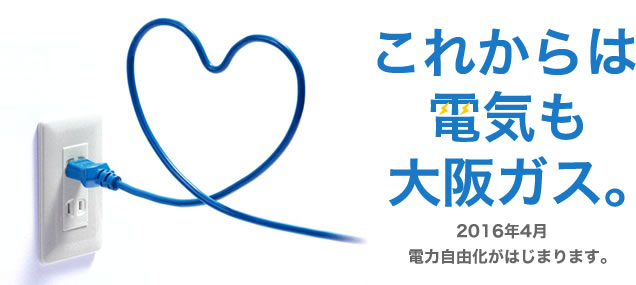 これからは
電気も
大阪ガス。

2016年4月
電力自由化がはじまります。